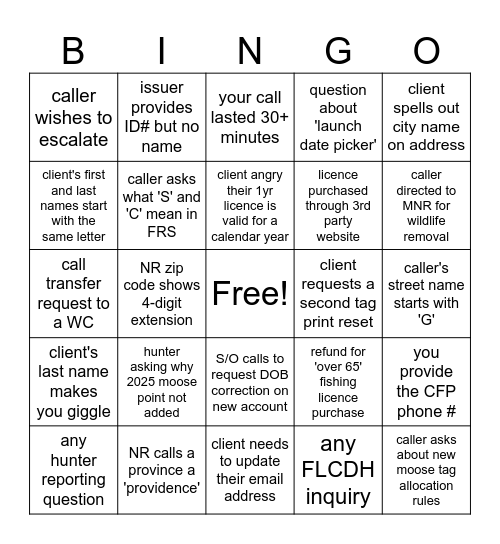 | B | I | N | G | O |
|---|---|---|---|---|
| caller wishes to escalate | issuer provides ID# but no name | your call lasted 30+ minutes | question about 'launch date picker' | client spells out city name on address |
| client's first and last names start with the same letter | caller asks what 'S' and 'C' mean in FRS | client angry their 1yr licence is valid for a calendar year | licence purchased through 3rd party website | caller directed to MNR for wildlife removal |
| call transfer request to a WC | NR zip code shows 4-digit extension | Free! | client requests a second tag print reset | caller's street name starts with 'G' |
| client's last name makes you giggle | hunter asking why 2025 moose point not added | S/O calls to request DOB correction on new account | refund for 'over 65' fishing licence purchase | you provide the CFP phone # |
| any hunter reporting question | NR calls a province a 'providence' | client needs to update their email address | any FLCDH inquiry | caller asks about new moose tag allocation rules |